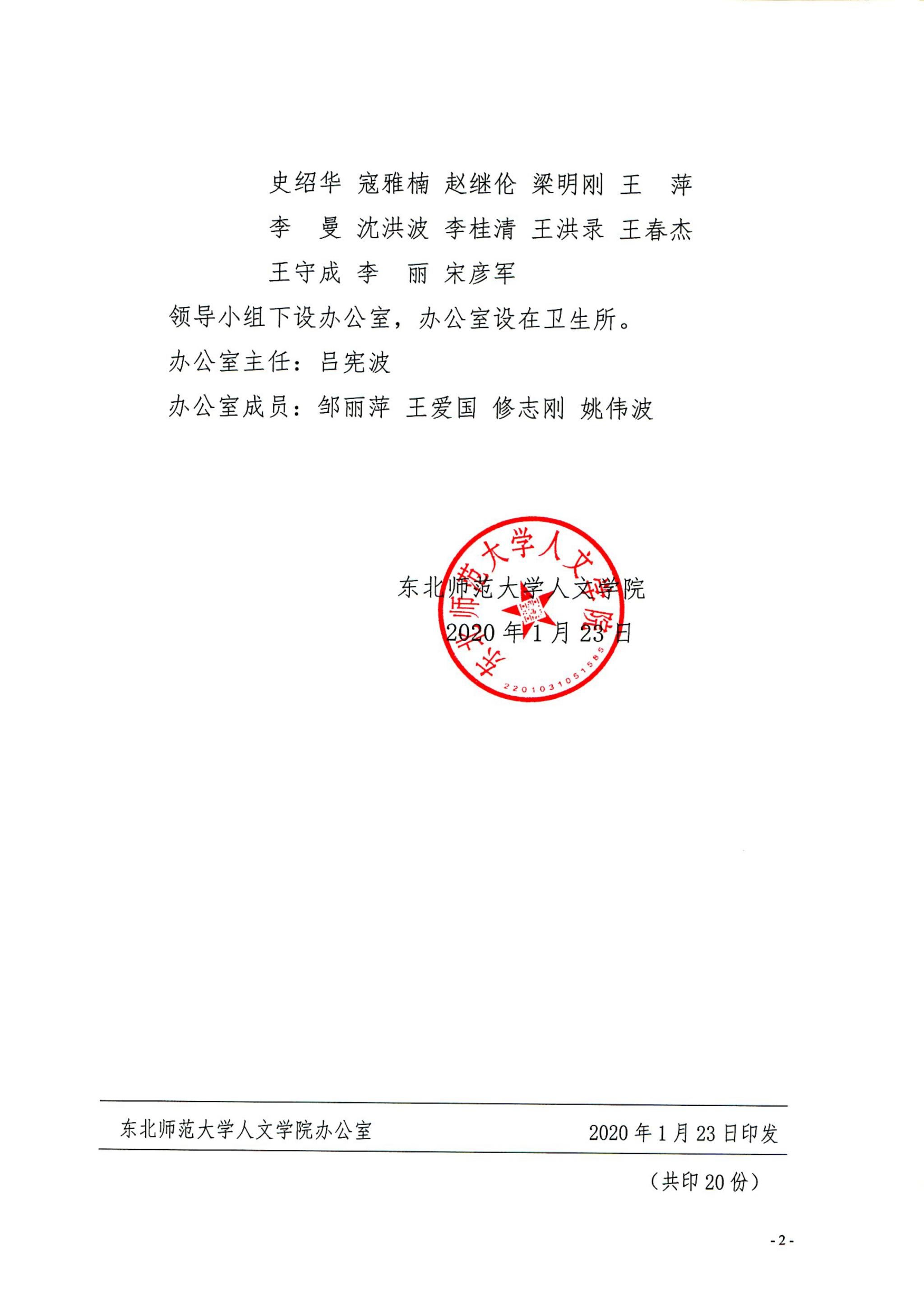 史绍华 寇雅楠 赵继伦 梁明刚 王　萍
李　曼 沈洪波 李桂清 王洪录 王春杰
王守成 李　丽 宋彦军

领导小组下设办公室，办公室设在卫生所。

办公室主任：吕宪波

办公室成员：邹丽萍 王爱国 修志刚 姚伟波

东北师范大学人文学院

2020 年 1 月 23 日

东北师范大学人文学院

2201031051585

东北师范大学人文学院办公室　　2020 年 1 月 23 日印发

（共印 20 份）

- 2 -